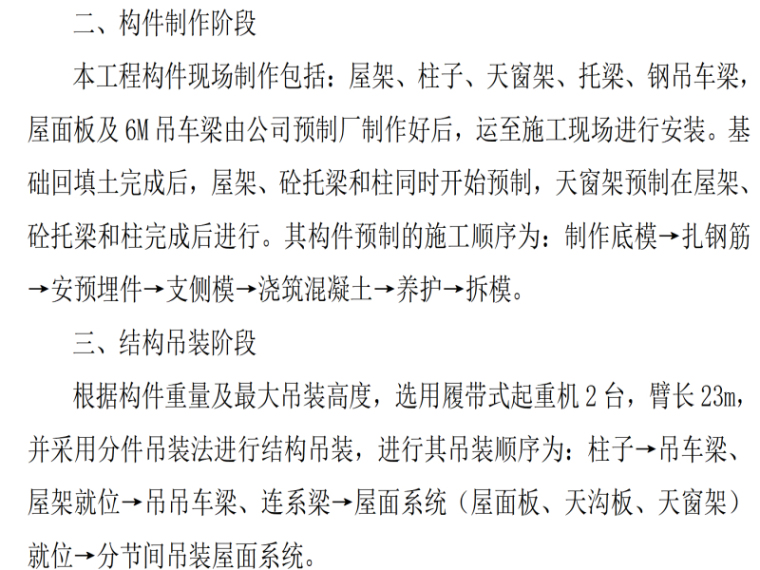 二、构件制作阶段

本工程构件现场制作包括：屋架、柱子、天窗架、托梁、钢吊车梁，屋面板及6M吊车梁由公司预制厂制作好后，运至施工现场进行安装。基础回填土完成后，屋架、砼托梁和柱同时开始预制，天窗架预制在屋架、砼托梁和柱完成后进行。其构件预制的施工顺序为：制作底模→扎钢筋→安预埋件→支侧模→浇筑混凝土→养护→拆模。

三、结构吊装阶段

根据构件重量及最大吊装高度，选用履带式起重机2台，臂长23m，并采用分件吊装法进行结构吊装，进行其吊装顺序为：柱子→吊车梁、屋架就位→吊吊车梁、连系梁→屋面系统（屋面板、天沟板、天窗架）就位→分节间吊装屋面系统。